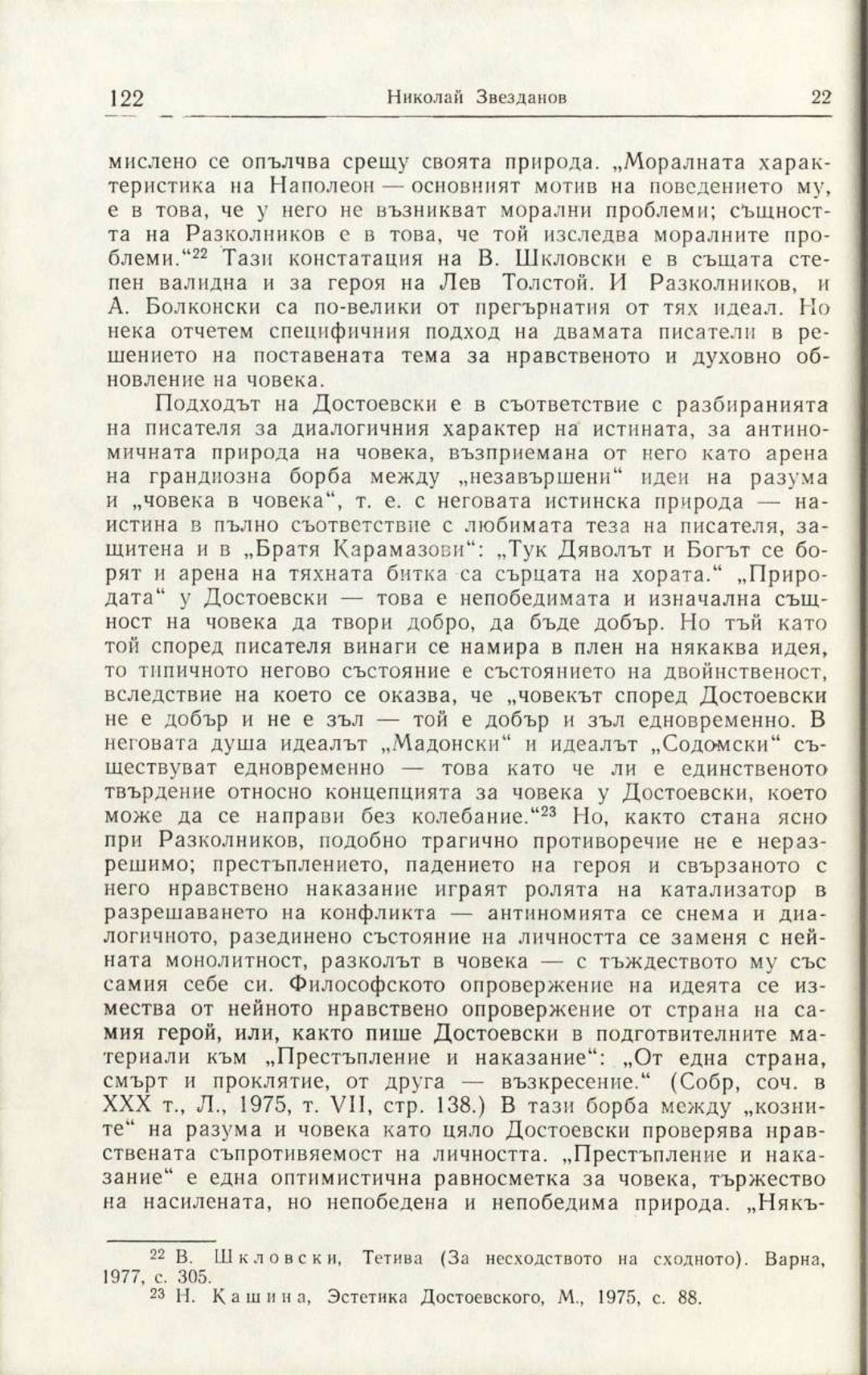 122 Николай Звезданов 22

мислено се опълчва срещу своята природа. „Моралната характеристика на Наполеон — основният мотив на поведението му, е в това, че у него не възникват морални проблеми; същността на Разколников е в това, че той изследва моралните проблеми.“$^{22}$ Тази констатация на В. Шкловски е в същата степен валидна и за героя на Лев Толстой. И Разколников, и А. Болконски са по-велики от прегърнатия от тях идеал. Но нека отчетем специфичния подход на двамата писатели в решението на поставената тема за нравственото и духовно обновление на човека.

Подходът на Достоевски е в съответствие с разбиранията на писателя за диалогичния характер на истината, за антиномичната природа на човека, възприемана от него като арена на грандиозна борба между „незавършени“ идеи на разума и „човека в човека“, т. е. с неговата истинска природа — наистина в пълно съответствие с любимата теза на писателя, защитена и в „Братя Карамазови“: „Тук Дяволът и Богът се борят и арена на тяхната битка са сърцата на хората.“ „Природата“ у Достоевски — това е непобедимата и изначална същност на човека да твори добро, да бъде добър. Но тъй като той според писателя винаги се намира в плен на някаква идея, то типичното негово състояние е състоянието на двойнственост, вследствие на което се оказва, че „човекът според Достоевски не е добър и не е зъл — той е добър и зъл едновременно. В неговата душа идеалът „Мадонски“ и идеалът „Содомски“ съществуват едновременно — това като че ли е единственото твърдение относно концепцията за човека у Достоевски, което може да се направи без колебание.“$^{23}$ Но, както стана ясно при Разколников, подобно трагично противоречие не е неразрешимо; престъплението, падението на героя и свързаното с него нравствено наказание играят ролята на катализатор в разрешаването на конфликта — антиномията се снема и диалогичното, разединено състояние на личността се заменя с нейната монолитност, разколът в човека — с тъждеството му със самия себе си. Философското опровержение на идеята се измества от нейното нравствено опровержение от страна на самия герой, или, както пише Достоевски в подготвителните материали към „Престъпление и наказание“: „От една страна, смърт и проклятие, от друга — възкресение.“ (Собр, соч. в XXX т., Л., 1975, т. VII, стр. 138.) В тази борба между „козните“ на разума и човека като цяло Достоевски проверява нравствената съпротивяемост на личността. „Престъпление и наказание“ е една оптимистична равносметка за човека, тържество на насилената, но непобедена и непобедима природа. „Някъ-

$^{22}$ В. Шкловски, Тетива (За несходството на сходното). Варна, 1977, с. 305.
$^{23}$ Н. Кашина, Эстетика Достоевского, М., 1975, с. 88.